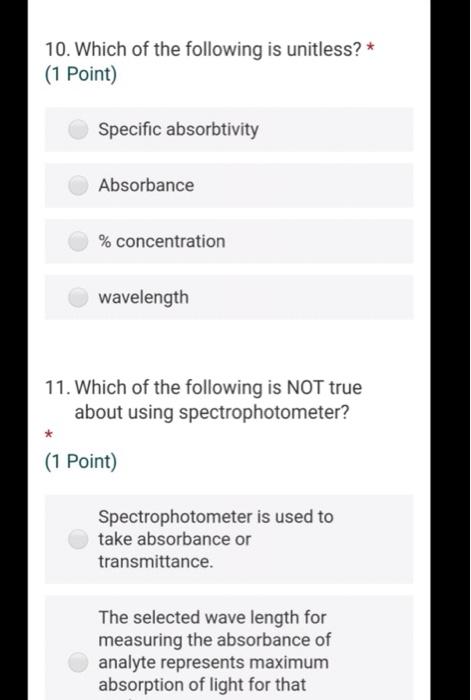 10. Which of the following is unitless? *
(1 Point)

Specific absorbtivity

Absorbance

% concentration

wavelength

11. Which of the following is NOT true about using spectrophotometer?
*
(1 Point)

Spectrophotometer is used to take absorbance or transmittance.

The selected wave length for measuring the absorbance of analyte represents maximum absorption of light for that